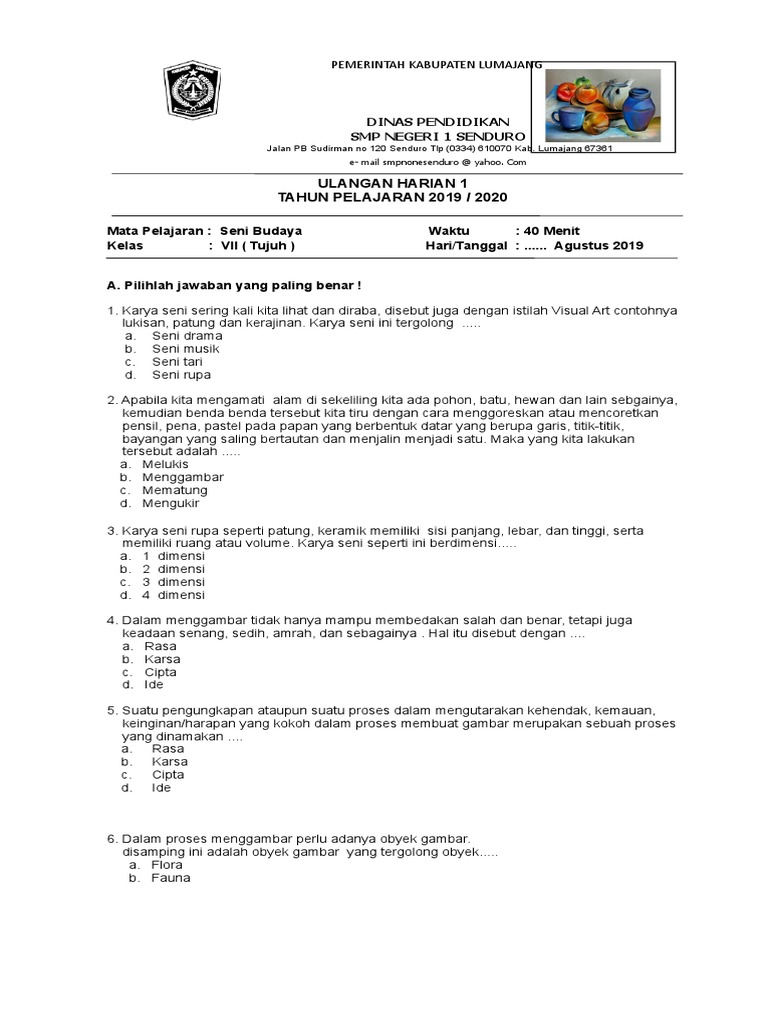 PEMERINTAH KABUPATEN LUMAJANG

DINAS PENDIDIKAN
SMP NEGERI 1 SENDURO
Jalan PB Sudirman no 120 Senduro Tlp (0334) 610070 Kab. Lumajang 67361
e- mail smpnonesenduro @ yahoo. Com

ULANGAN HARIAN 1
TAHUN PELAJARAN 2019 / 2020

Mata Pelajaran : Seni Budaya
Kelas : VII ( Tujuh )
Waktu : 40 Menit
Hari/Tanggal : ...... Agustus 2019

A. Pilihlah jawaban yang paling benar !

1. Karya seni sering kali kita lihat dan diraba, disebut juga dengan istilah Visual Art contohnya lukisan, patung dan kerajinan. Karya seni ini tergolong .....
a. Seni drama
b. Seni musik
c. Seni tari
d. Seni rupa

2. Apabila kita mengamati alam di sekeliling kita ada pohon, batu, hewan dan lain sebgainya, kemudian benda benda tersebut kita tiru dengan cara menggoreskan atau mencoretkan pensil, pena, pastel pada papan yang berbentuk datar yang berupa garis, titik-titik, bayangan yang saling bertautan dan menjalin menjadi satu. Maka yang kita lakukan tersebut adalah .....
a. Melukis
b. Menggambar
c. Mematung
d. Mengukir

3. Karya seni rupa seperti patung, keramik memiliki sisi panjang, lebar, dan tinggi, serta memiliki ruang atau volume. Karya seni seperti ini berdimensi.....
a. 1 dimensi
b. 2 dimensi
c. 3 dimensi
d. 4 dimensi

4. Dalam menggambar tidak hanya mampu membedakan salah dan benar, tetapi juga keadaan senang, sedih, amrah, dan sebagainya . Hal itu disebut dengan ....
a. Rasa
b. Karsa
c. Cipta
d. Ide

5. Suatu pengungkapan ataupun suatu proses dalam mengutarakan kehendak, kemauan, keinginan/harapan yang kokoh dalam proses membuat gambar merupakan sebuah proses yang dinamakan ....
a. Rasa
b. Karsa
c. Cipta
d. Ide

6. Dalam proses menggambar perlu adanya obyek gambar.
disamping ini adalah obyek gambar yang tergolong obyek.....
a. Flora
b. Fauna